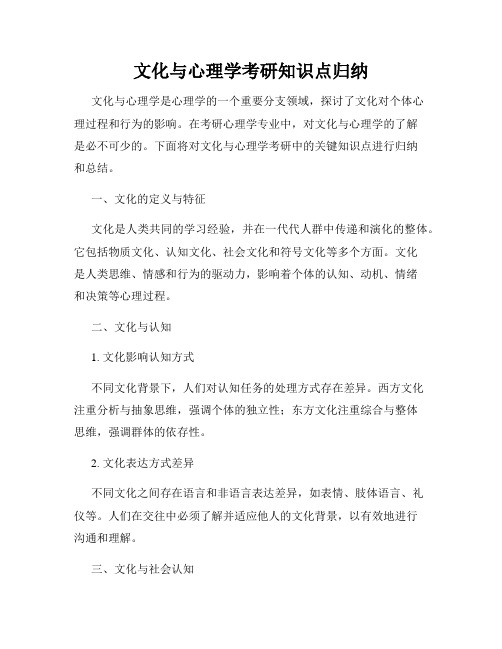 文化与心理学考研知识点归纳

文化与心理学是心理学的一个重要分支领域，探讨了文化对个体心理过程和行为的影响。在考研心理学专业中，对文化与心理学的了解是必不可少的。下面将对文化与心理学考研中的关键知识点进行归纳和总结。

一、文化的定义与特征

文化是人类共同的学习经验，并在一代代人群中传递和演化的整体。它包括物质文化、认知文化、社会文化和符号文化等多个方面。文化是人类思维、情感和行为的驱动力，影响着个体的认知、动机、情绪和决策等心理过程。

二、文化与认知

1. 文化影响认知方式

不同文化背景下，人们对认知任务的处理方式存在差异。西方文化注重分析与抽象思维，强调个体的独立性；东方文化注重综合与整体思维，强调群体的依存性。

2. 文化表达方式差异

不同文化之间存在语言和非语言表达差异，如表情、肢体语言、礼仪等。人们在交往中必须了解并适应他人的文化背景，以有效地进行沟通和理解。

三、文化与社会认知